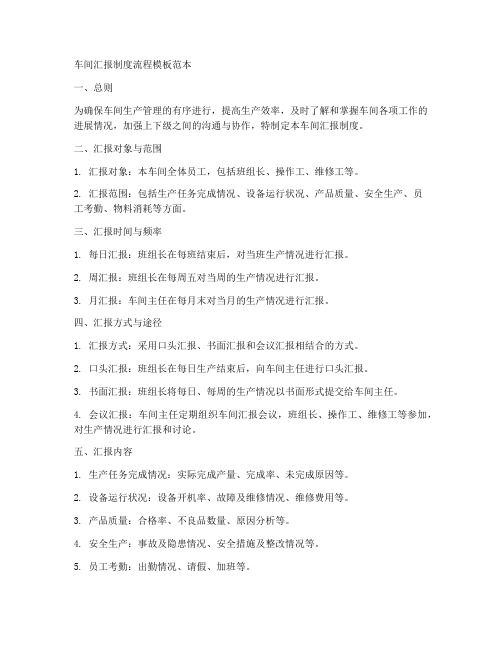 车间汇报制度流程模板范本

一、总则

为确保车间生产管理的有序进行，提高生产效率，及时了解和掌握车间各项工作的进展情况，加强上下级之间的沟通与协作，特制定本车间汇报制度。

二、汇报对象与范围

1. 汇报对象：本车间全体员工，包括班组长、操作工、维修工等。

2. 汇报范围：包括生产任务完成情况、设备运行状况、产品质量、安全生产、员工考勤、物料消耗等方面。

三、汇报时间与频率

1. 每日汇报：班组长在每班结束后，对当班生产情况进行汇报。

2. 周汇报：班组长在每周五对当周的生产情况进行汇报。

3. 月汇报：车间主任在每月末对当月的生产情况进行汇报。

四、汇报方式与途径

1. 汇报方式：采用口头汇报、书面汇报和会议汇报相结合的方式。

2. 口头汇报：班组长在每日生产结束后，向车间主任进行口头汇报。

3. 书面汇报：班组长将每日、每周的生产情况以书面形式提交给车间主任。

4. 会议汇报：车间主任定期组织车间汇报会议，班组长、操作工、维修工等参加，对生产情况进行汇报和讨论。

五、汇报内容

1. 生产任务完成情况：实际完成产量、完成率、未完成原因等。

2. 设备运行状况：设备开机率、故障及维修情况、维修费用等。

3. 产品质量：合格率、不良品数量、原因分析等。

4. 安全生产：事故及隐患情况、安全措施及整改情况等。

5. 员工考勤：出勤情况、请假、加班等。